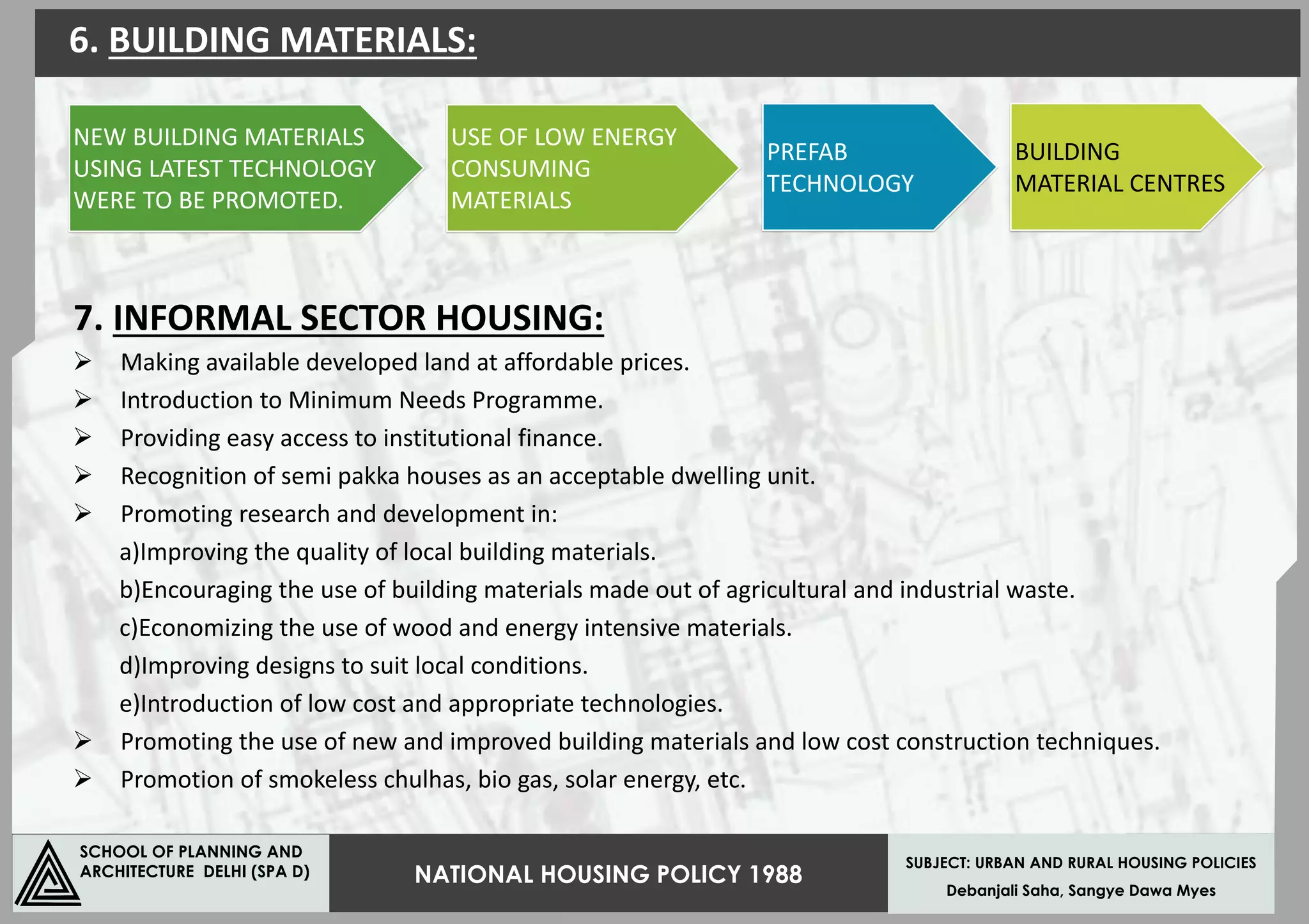 6. BUILDING MATERIALS:

NEW BUILDING MATERIALS USING LATEST TECHNOLOGY WERE TO BE PROMOTED.

USE OF LOW ENERGY CONSUMING MATERIALS

PREFAB TECHNOLOGY

BUILDING MATERIAL CENTRES

7. INFORMAL SECTOR HOUSING:

➢ Making available developed land at affordable prices.
➢ Introduction to Minimum Needs Programme.
➢ Providing easy access to institutional finance.
➢ Recognition of semi pakka houses as an acceptable dwelling unit.
➢ Promoting research and development in:
a)Improving the quality of local building materials.
b)Encouraging the use of building materials made out of agricultural and industrial waste.
c)Economizing the use of wood and energy intensive materials.
d)Improving designs to suit local conditions.
e)Introduction of low cost and appropriate technologies.
➢ Promoting the use of new and improved building materials and low cost construction techniques.
➢ Promotion of smokeless chulhas, bio gas, solar energy, etc.

SCHOOL OF PLANNING AND ARCHITECTURE DELHI (SPA D)

NATIONAL HOUSING POLICY 1988

SUBJECT: URBAN AND RURAL HOUSING POLICIES
Debanjali Saha, Sangye Dawa Myes